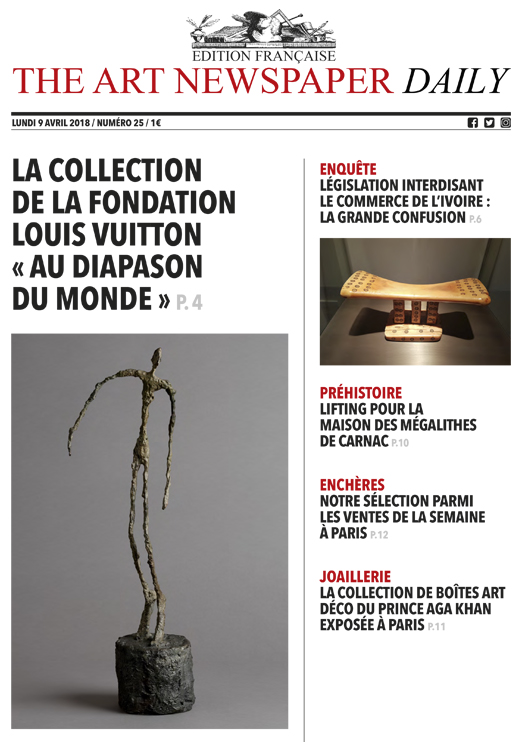 EDITION FRANÇAISE
THE ART NEWSPAPER DAILY

LUNDI 9 AVRIL 2018 / NUMÉRO 25 / 1€

LA COLLECTION DE LA FONDATION LOUIS VUITTON « AU DIAPASON DU MONDE » P. 4

ENQUÊTE
LÉGISLATION INTERDISANT LE COMMERCE DE L'IVOIRE : LA GRANDE CONFUSION P.6

PRÉHISTOIRE
LIFTING POUR LA MAISON DES MÉGALITHES DE CARNAC P.10

ENCHÈRES
NOTRE SÉLECTION PARMI LES VENTES DE LA SEMAINE À PARIS P.12

JOAILLERIE
LA COLLECTION DE BOÎTES ART DÉCO DU PRINCE AGA KHAN EXPOSÉE À PARIS P.11